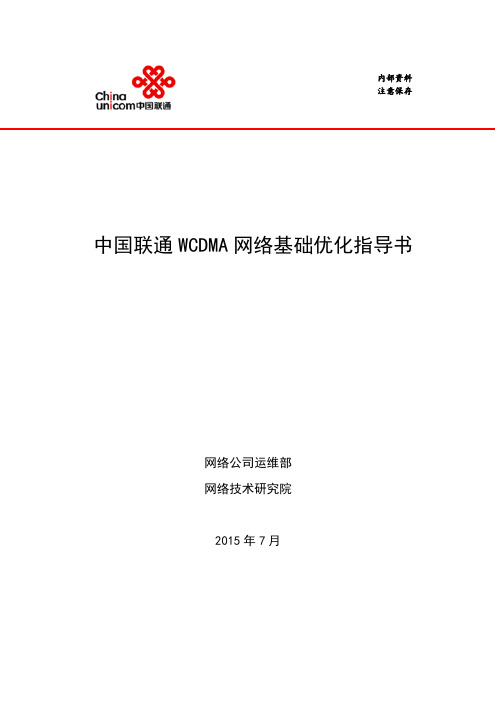 China unicom中国联通

内部资料
注意保存

中国联通 WCDMA 网络基础优化指导书

网络公司运维部
网络技术研究院

2015 年 7 月